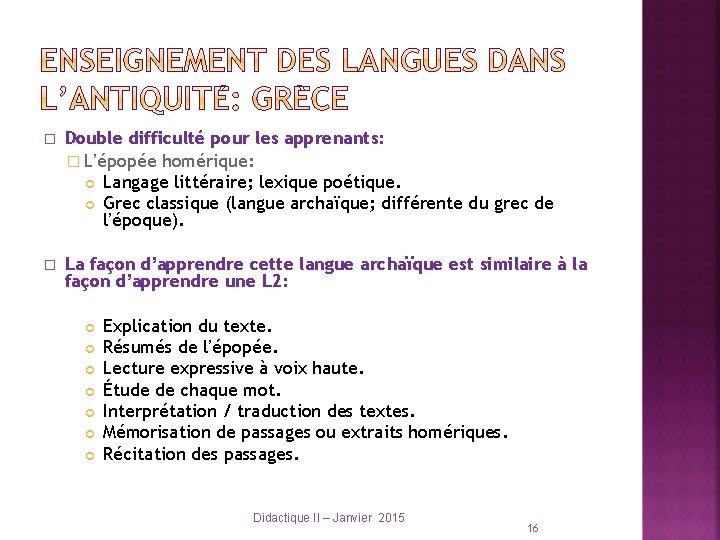 ENSEIGNEMENT DES LANGUES DANS L'ANTIQUITÉ: GRÈCE

Double difficulté pour les apprenants:

L'épopée homérique:

Langage littéraire; lexique poétique.

Grec classique (langue archaïque; différente du grec de l'époque).

La façon d'apprendre cette langue archaïque est similaire à la façon d'apprendre une L2:

Explication du texte.

Résumés de l'épopée.

Lecture expressive à voix haute.

Étude de chaque mot.

Interprétation / traduction des textes.

Mémorisation de passages ou extraits homériques.

Récitation des passages.

Didactique II – Janvier 2015

16